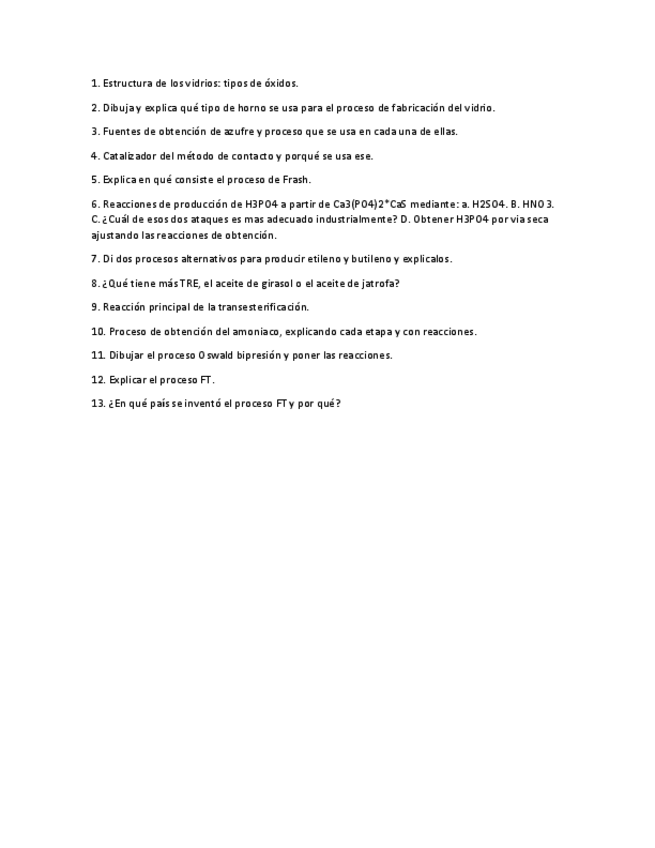 1. Estructura de los vidrios: tipos de óxidos.

2. Dibuja y explica qué tipo de horno se usa para el proceso de fabricación del vidrio.

3. Fuentes de obtención de azufre y proceso que se usa en cada una de ellas.

4. Catalizador del método de contacto y porqué se usa ese.

5. Explica en qué consiste el proceso de Frash.

6. Reacciones de producción de H3PO4 a partir de Ca3(PO4)2*CaS mediante: a. H2SO4. B. HNO3. C. ¿Cuál de esos dos ataques es mas adecuado industrialmente? D. Obtener H3PO4 por via seca ajustando las reacciones de obtención.

7. Di dos procesos alternativos para producir etileno y butileno y explicalos.

8. ¿Qué tiene más TRE, el aceite de girasol o el aceite de jatrofa?

9. Reacción principal de la transesterificación.

10. Proceso de obtención del amoniaco, explicando cada etapa y con reacciones.

11. Dibujar el proceso Oswald bipresión y poner las reacciones.

12. Explicar el proceso FT.

13. ¿En qué país se inventó el proceso FT y por qué?